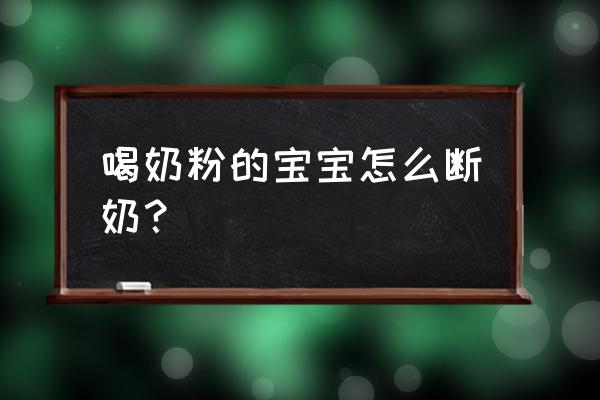 喝奶粉的宝宝怎么断奶？